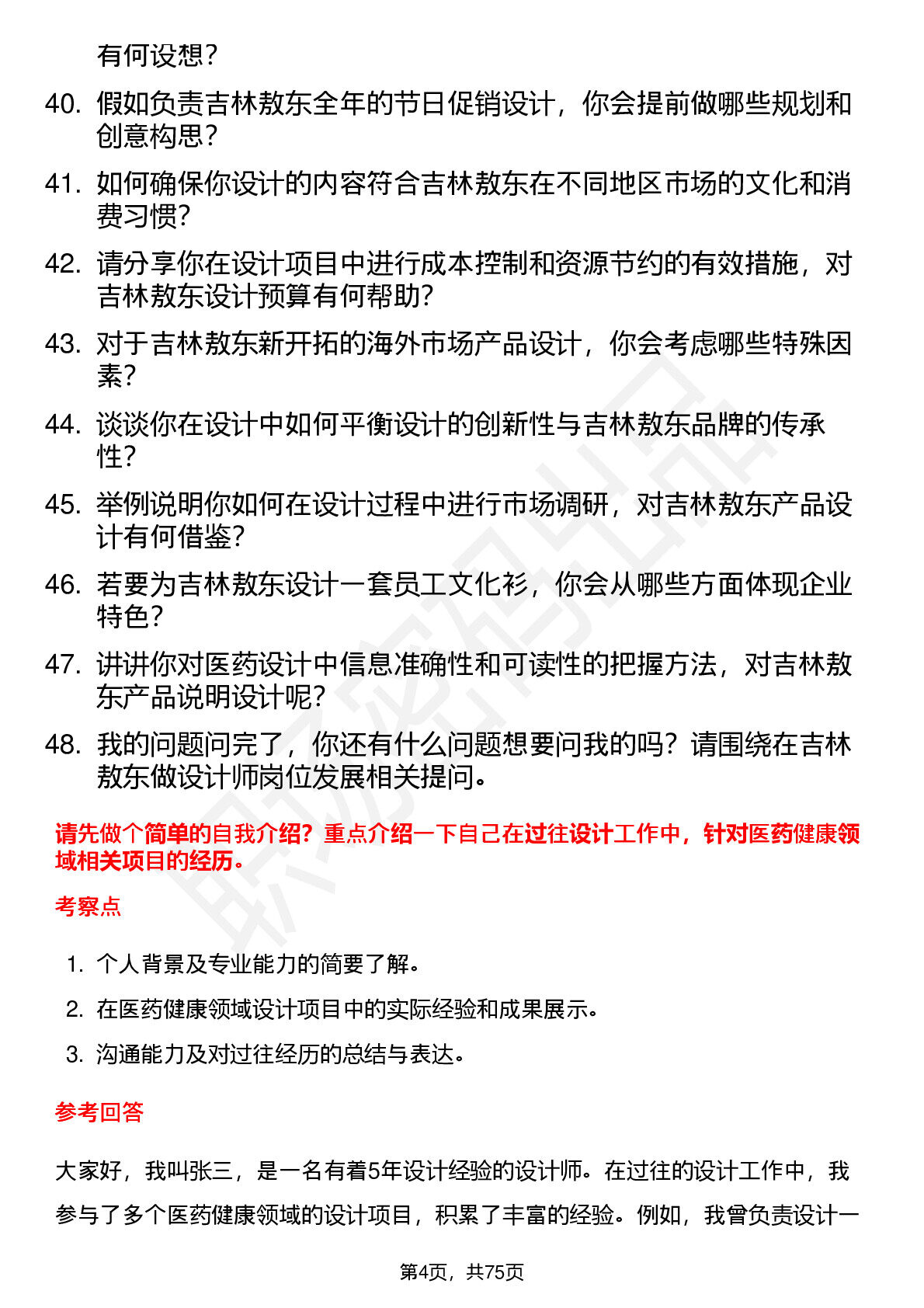 有何设想？

40. 假如负责吉林敖东全年的节日促销设计，你会提前做哪些规划和创意构思？

41. 如何确保你设计的内容符合吉林敖东在不同地区市场的文化和消费习惯？

42. 请分享你在设计项目中进行成本控制和资源节约的有效措施，对吉林敖东设计预算有何帮助？

43. 对于吉林敖东新开拓的海外市场产品设计，你会考虑哪些特殊因素？

44. 谈谈你在设计中如何平衡设计的创新性与吉林敖东品牌的传承性？

45. 举例说明你如何在设计过程中进行市场调研，对吉林敖东产品设计有何借鉴？

46. 若要为吉林敖东设计一套员工文化衫，你会从哪些方面体现企业特色？

47. 讲讲你对医药设计中信息准确性和可读性的把握方法，对吉林敖东产品说明设计呢？

48. 我的问题问完了，你还有什么问题想要问我的吗？请围绕在吉林敖东做设计师岗位发展相关提问。

请先做个简单的自我介绍？重点介绍一下自己在过往设计工作中，针对医药健康领域相关项目的经历。

考察点

1. 个人背景及专业能力的简要了解。
2. 在医药健康领域设计项目中的实际经验和成果展示。
3. 沟通能力及对过往经历的总结与表达。

参考回答

大家好，我叫张三，是一名有着5年设计经验的设计师。在过往的设计工作中，我参与了多个医药健康领域的设计项目，积累了丰富的经验。例如，我曾负责设计一

第4页，共75页